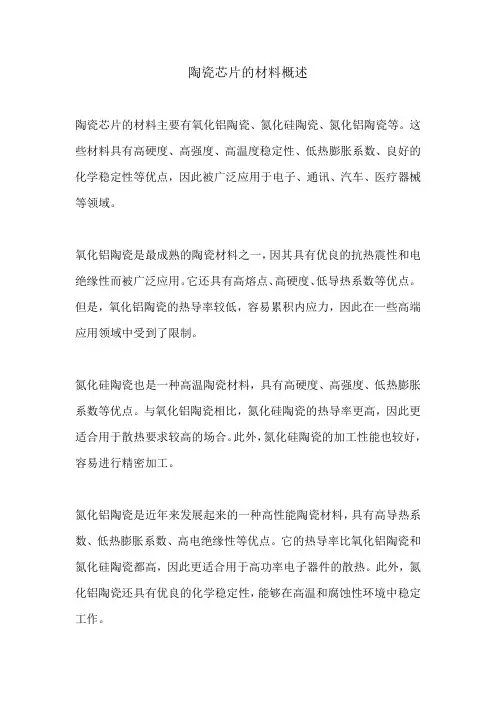 陶瓷芯片的材料概述

陶瓷芯片的材料主要有氧化铝陶瓷、氮化硅陶瓷、氮化铝陶瓷等。这些材料具有高硬度、高强度、高温度稳定性、低热膨胀系数、良好的化学稳定性等优点，因此被广泛应用于电子、通讯、汽车、医疗器械等领域。

氧化铝陶瓷是最成熟的陶瓷材料之一，因其具有优良的抗热震性和电绝缘性而被广泛应用。它还具有高熔点、高硬度、低导热系数等优点。但是，氧化铝陶瓷的热导率较低，容易累积内应力，因此在一些高端应用领域中受到了限制。

氮化硅陶瓷也是一种高温陶瓷材料，具有高硬度、高强度、低热膨胀系数等优点。与氧化铝陶瓷相比，氮化硅陶瓷的热导率更高，因此更适合用于散热要求较高的场合。此外，氮化硅陶瓷的加工性能也较好，容易进行精密加工。

氮化铝陶瓷是近年来发展起来的一种高性能陶瓷材料，具有高导热系数、低热膨胀系数、高电绝缘性等优点。它的热导率比氧化铝陶瓷和氮化硅陶瓷都高，因此更适合用于高功率电子器件的散热。此外，氮化铝陶瓷还具有优良的化学稳定性，能够在高温和腐蚀性环境中稳定工作。